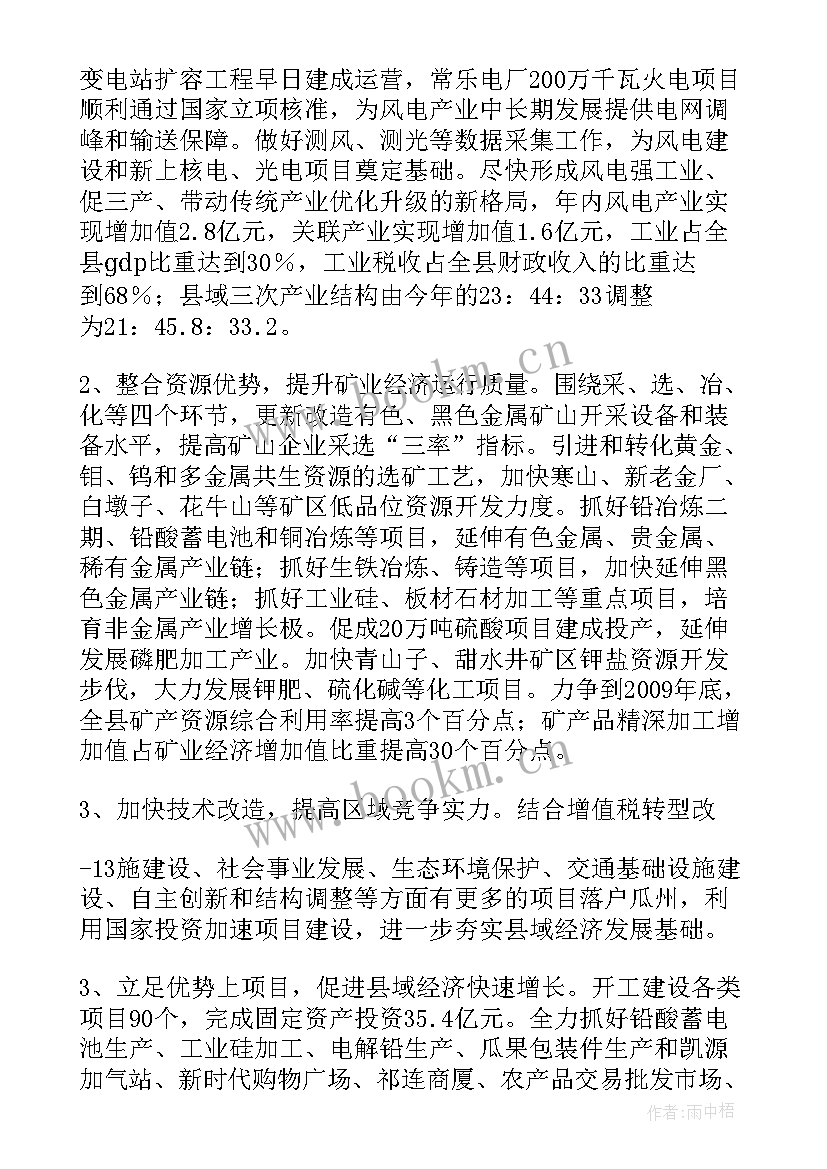 变电站扩容工程早日建成运营，常乐电厂200万千瓦火电项目顺利通过国家立项核准，为风电产业中长期发展提供电网调峰和输送保障。做好测风、测光等数据采集工作，为风电建设和新上核电、光电项目奠定基础。尽快形成风电强工业、促三产、带动传统产业优化升级的新格局，年内风电产业实现增加值2.8亿元，关联产业实现增加值1.6亿元，工业占全县gdp比重达到30%，工业税收占全县财政收入的比重达到68%；县域三次产业结构由今年的23：44：33调整为21：45.8：33.2。

2、整合资源优势，提升矿业经济运行质量。围绕采、选、冶、化等四个环节，更新改造有色、黑色金属矿山开采设备和装备水平，提高矿山企业采选“三率”指标。引进和转化黄金、钼、钨和多金属共生资源的选矿工艺，加快寒山、新老金厂、白墩子、花牛山等矿区低品位资源开发力度。抓好铅冶炼二期、铅酸蓄电池和铜冶炼等项目，延伸有色金属、贵金属、稀有金属产业链；抓好生铁冶炼、铸造等项目，加快延伸黑色金属产业链；抓好工业硅、板材石材加工等重点项目，培育非金属产业增长极。促成20万吨硫酸项目建成投产，延伸发展磷肥加工产业。加快青山子、甜水井矿区钾盐资源开发步伐，大力发展钾肥、硫化碱等化工项目。力争到2009年底，全县矿产资源综合利用率提高3个百分点；矿产品精深加工增加值占矿业经济增加值比重提高30个百分点。

3、加快技术改造，提高区域竞争实力。结合增值税转型改

-13施建设、社会事业发展、生态环境保护、交通基础设施建设、自主创新和结构调整等方面有更多的项目落户瓜州，利用国家投资加速项目建设，进一步夯实县域经济发展基础。

3、立足优势上项目，促进县域经济快速增长。开工建设各类项目90个，完成固定资产投资35.4亿元。全力抓好铅酸蓄电池生产、工业硅加工、电解铅生产、瓜果包装件生产和凯源加气站、新时代购物广场、祁连商厦、农产品交易批发市场、

www.bookm.cn
www.bookm.cn
作者：雨中梧